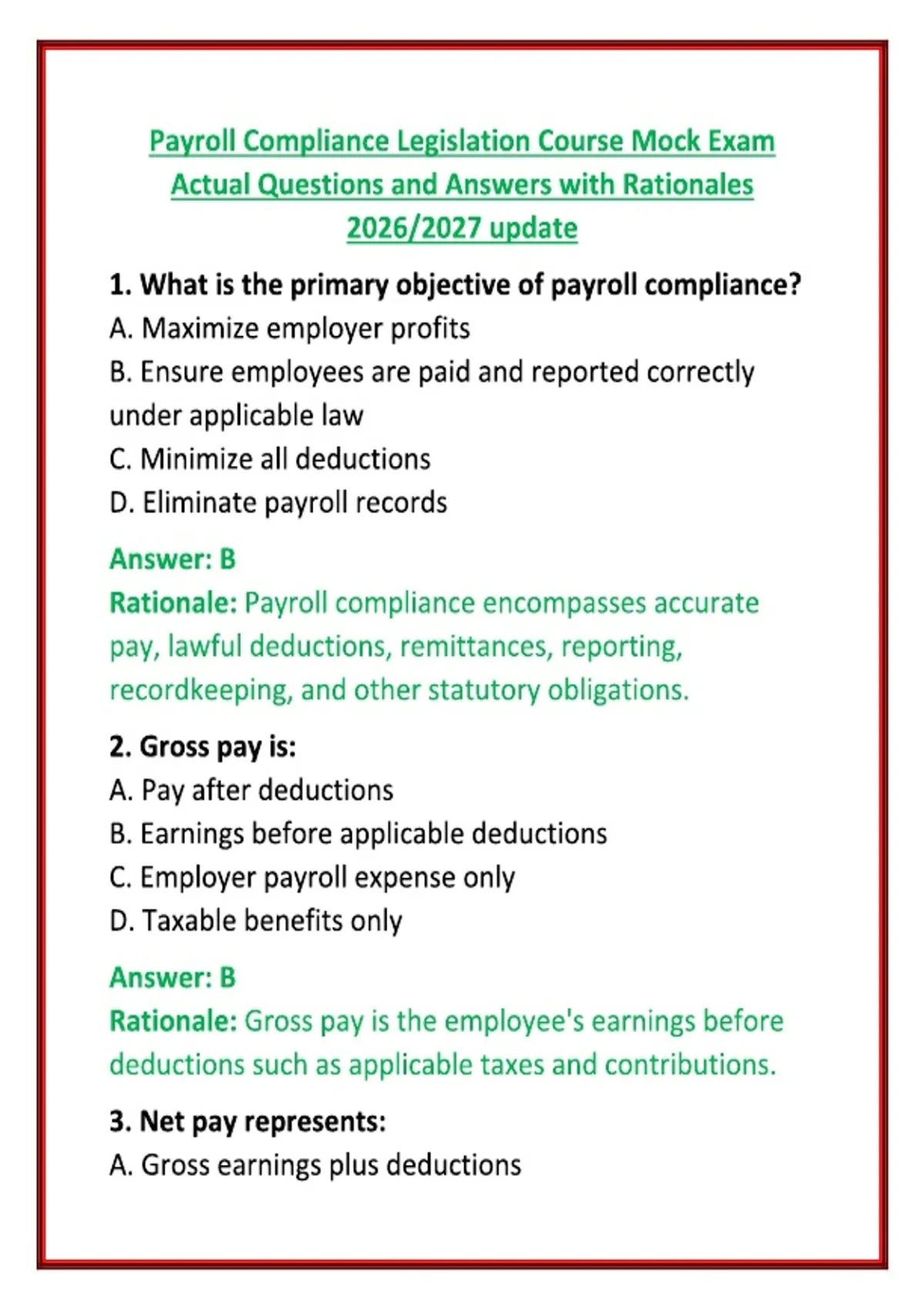 Payroll Compliance Legislation Course Mock Exam Actual Questions and Answers with Rationales 2026/2027 update

1. What is the primary objective of payroll compliance?
A. Maximize employer profits
B. Ensure employees are paid and reported correctly under applicable law
C. Minimize all deductions
D. Eliminate payroll records

Answer: B
Rationale: Payroll compliance encompasses accurate pay, lawful deductions, remittances, reporting, recordkeeping, and other statutory obligations.

2. Gross pay is:
A. Pay after deductions
B. Earnings before applicable deductions
C. Employer payroll expense only
D. Taxable benefits only

Answer: B
Rationale: Gross pay is the employee's earnings before deductions such as applicable taxes and contributions.

3. Net pay represents:
A. Gross earnings plus deductions